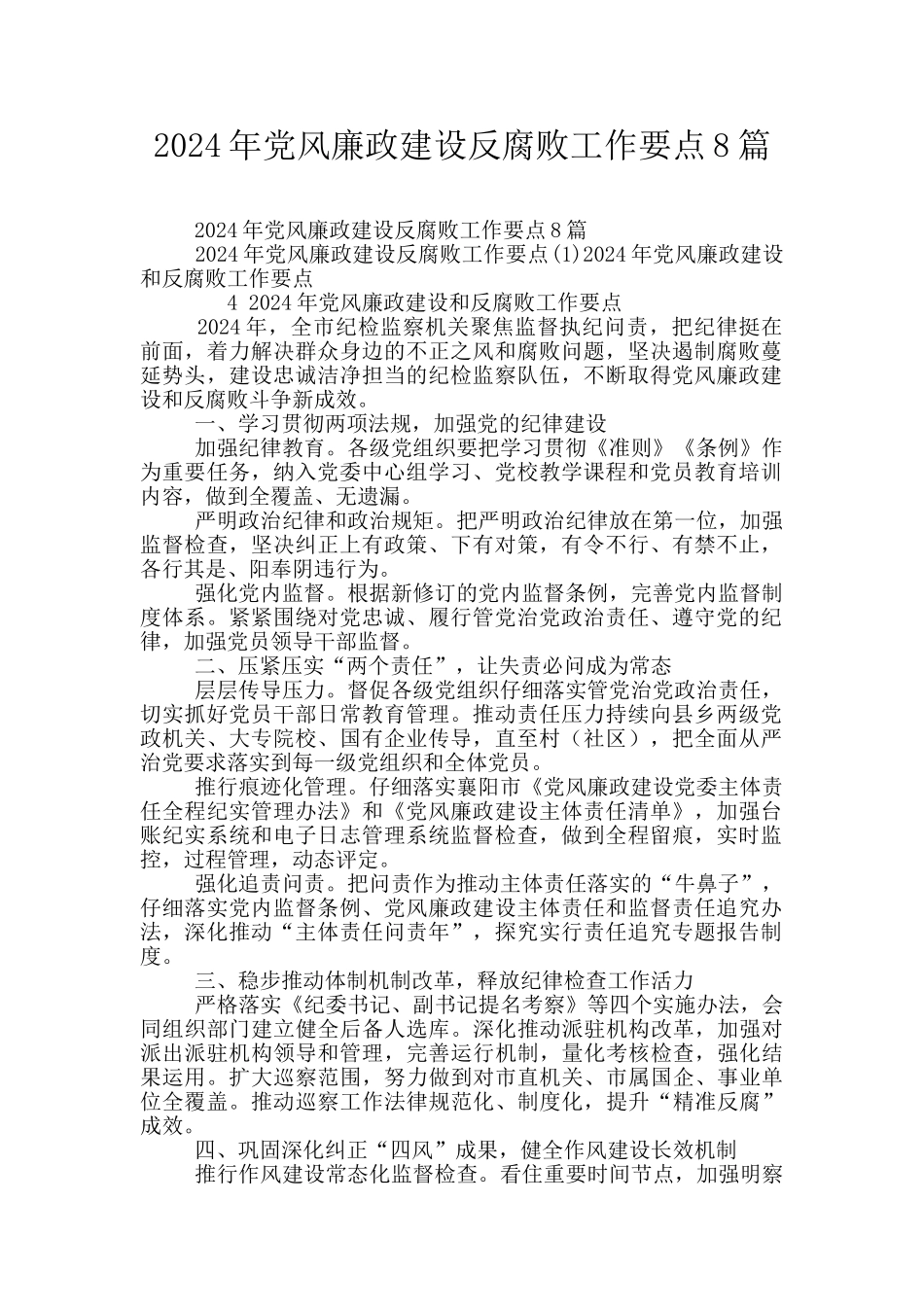 2024年党风廉政建设反腐败工作要点8篇

2024年党风廉政建设反腐败工作要点8篇

2024年党风廉政建设反腐败工作要点(1)2024年党风廉政建设和反腐败工作要点

4 2024年党风廉政建设和反腐败工作要点

2024年，全市纪检监察机关聚焦监督执纪问责，把纪律挺在前面，着力解决群众身边的不正之风和腐败问题，坚决遏制腐败蔓延势头，建设忠诚洁净担当的纪检监察队伍，不断取得党风廉政建设和反腐败斗争新成效。

一、学习贯彻两项法规，加强党的纪律建设

加强纪律教育。各级党组织要把学习贯彻《准则》《条例》作为重要任务，纳入党委中心组学习、党校教学课程和党员教育培训内容，做到全覆盖、无遗漏。

严明政治纪律和政治规矩。把严明政治纪律放在第一位，加强监督检查，坚决纠正上有政策、下有对策，有令不行、有禁不止，各行其是、阳奉阴违行为。

强化党内监督。根据新修订的党内监督条例，完善党内监督制度体系。紧紧围绕对党忠诚、履行管党治党政治责任、遵守党的纪律，加强党员领导干部监督。

二、压紧压实“两个责任”，让失责必问成为常态

层层传导压力。督促各级党组织仔细落实管党治党政治责任，切实抓好党员干部日常教育管理。推动责任压力持续向县乡两级党政机关、大专院校、国有企业传导，直至村（社区），把全面从严治党要求落实到每一级党组织和全体党员。

推行痕迹化管理。仔细落实襄阳市《党风廉政建设党委主体责任全程纪实管理办法》和《党风廉政建设主体责任清单》，加强台账纪实系统和电子日志管理系统监督检查，做到全程留痕，实时监控，过程管理，动态评定。

强化追责问责。把问责作为推动主体责任落实的“牛鼻子”，仔细落实党内监督条例、党风廉政建设主体责任和监督责任追究办法，深化推动“主体责任问责年”，探究实行责任追究专题报告制度。

三、稳步推动体制机制改革，释放纪律检查工作活力

严格落实《纪委书记、副书记提名考察》等四个实施办法，会同组织部门建立健全后备人选库。深化推动派驻机构改革，加强对派出派驻机构领导和管理，完善运行机制，量化考核检查，强化结果运用。扩大巡察范围，努力做到对市直机关、市属国企、事业单位全覆盖。推动巡察工作法律规范化、制度化，提升“精准反腐”成效。

四、巩固深化纠正“四风”成果，健全作风建设长效机制

推行作风建设常态化监督检查。看住重要时间节点，加强明察